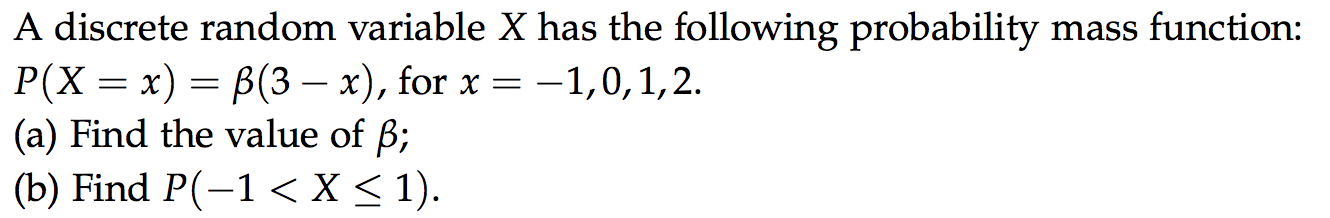 A discrete random variable $X$ has the following probability mass function:
$P(X = x) = \beta(3 - x)$, for $x = -1, 0, 1, 2$.
(a) Find the value of $\beta$;
(b) Find $P(-1 < X \leq 1)$.